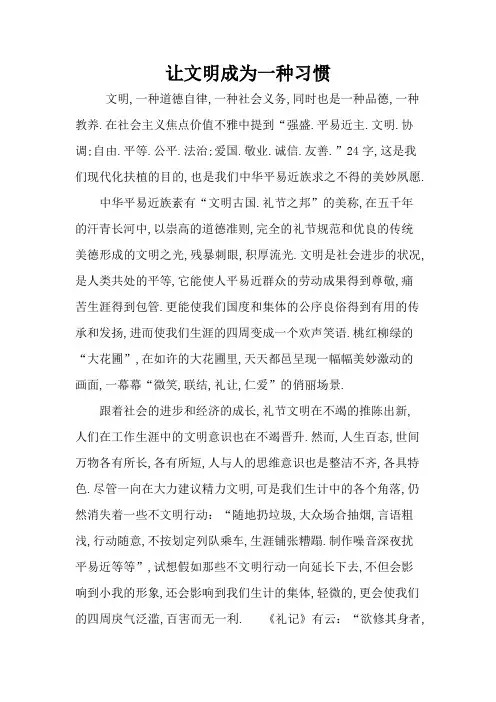 让文明成为一种习惯

文明,一种道德自律,一种社会义务,同时也是一种品德,一种教养.在社会主义焦点价值不雅中提到“强盛.平易近主.文明.协调;自由.平等.公平.法治;爱国.敬业.诚信.友善.”24字,这是我们现代化扶植的目的,也是我们中华平易近族求之不得的美妙夙愿.

中华平易近族素有“文明古国.礼节之邦”的美称,在五千年的汗青长河中,以崇高的道德准则,完全的礼节规范和优良的传统美德形成的文明之光,残暴刺眼,积厚流光.文明是社会进步的状况,是人类共处的平等,它能使人平易近群众的劳动成果得到尊敬,痛苦生涯得到包管.更能使我们国度和集体的公序良俗得到有用的传承和发扬,进而使我们生涯的四周变成一个欢声笑语.桃红柳绿的“大花圃”,在如许的大花圃里,天天都邑呈现一幅幅美妙激动的画面,一幕幕“微笑,联结,礼让,仁爱”的俏丽场景.

跟着社会的进步和经济的成长,礼节文明在不竭的推陈出新,人们在工作生涯中的文明意识也在不竭晋升.然而,人生百态,世间万物各有所长,各有所短,人与人的思维意识也是整洁不齐,各具特色.尽管一向在大力建议精力文明,可是我们生计中的各个角落,仍然消失着一些不文明行动:“随地扔垃圾,大众场合抽烟,言语粗浅,行动随意,不按划定列队乘车,生涯铺张糟蹋.制作噪音深夜扰平易近等等”,试想假如那些不文明行动一向延长下去,不但会影响到小我的形象,还会影响到我们生计的集体,轻微的,更会使我们的四周戾气泛滥,百害而无一利.　《礼记》有云:“欲修其身者,